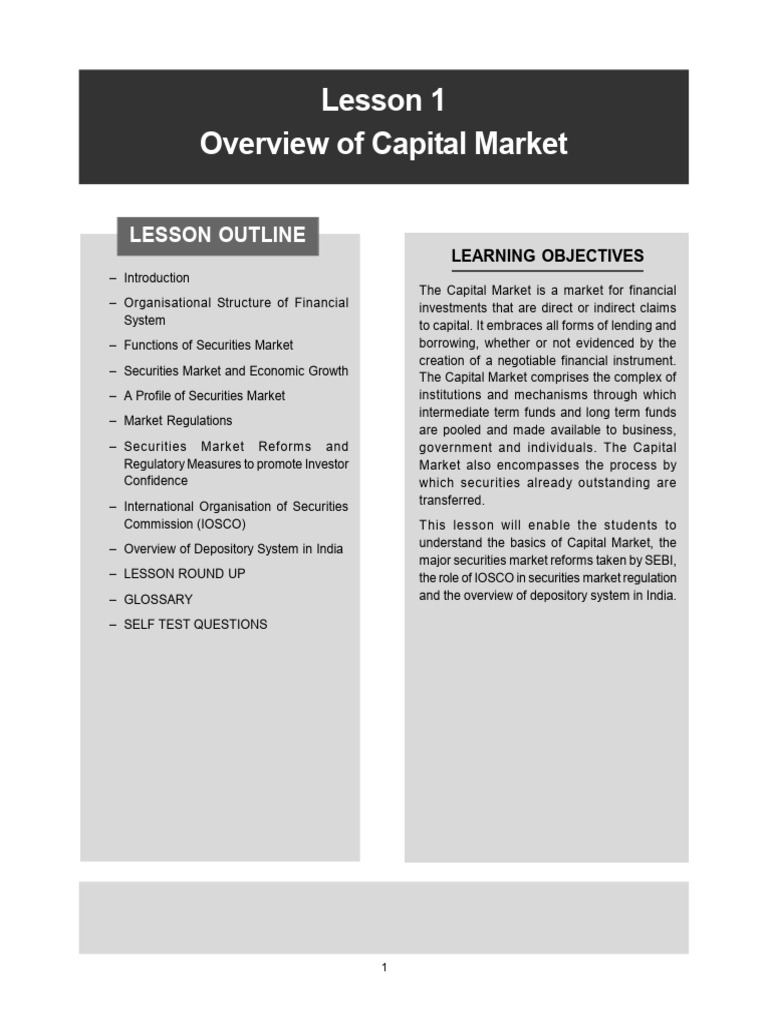 Lesson 1
Overview of Capital Market

LESSON OUTLINE

– Introduction
– Organisational Structure of Financial System
– Functions of Securities Market
– Securities Market and Economic Growth
– A Profile of Securities Market
– Market Regulations
– Securities Market Reforms and Regulatory Measures to promote Investor Confidence
– International Organisation of Securities Commission (IOSCO)
– Overview of Depository System in India
– LESSON ROUND UP
– GLOSSARY
– SELF TEST QUESTIONS

LEARNING OBJECTIVES

The Capital Market is a market for financial investments that are direct or indirect claims to capital. It embraces all forms of lending and borrowing, whether or not evidenced by the creation of a negotiable financial instrument. The Capital Market comprises the complex of institutions and mechanisms through which intermediate term funds and long term funds are pooled and made available to business, government and individuals. The Capital Market also encompasses the process by which securities already outstanding are transferred.

This lesson will enable the students to understand the basics of Capital Market, the major securities market reforms taken by SEBI, the role of IOSCO in securities market regulation and the overview of depository system in India.

1